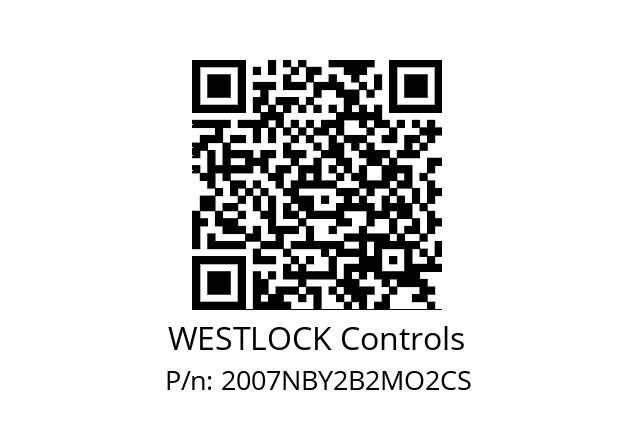 WESTLOCK Controls
P/n: 2007NBY2B2MO2CS